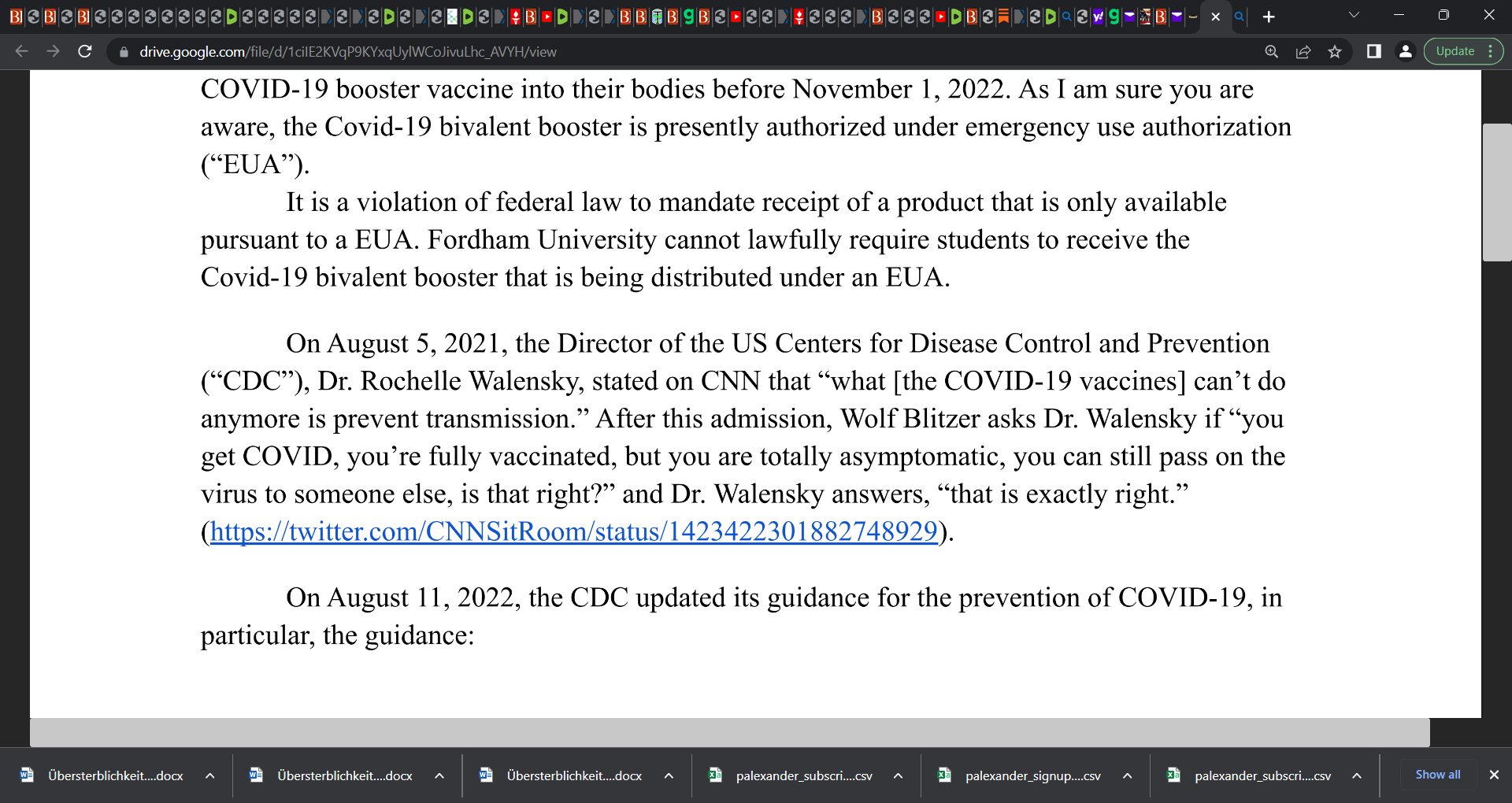 drive.google.com/file/d/1cilE2KVqP9KYxqUylWCoJivuLhc_AVYH/view

Update

COVID-19 booster vaccine into their bodies before November 1, 2022. As I am sure you are aware, the Covid-19 bivalent booster is presently authorized under emergency use authorization (“EUA”).

It is a violation of federal law to mandate receipt of a product that is only available pursuant to a EUA. Fordham University cannot lawfully require students to receive the Covid-19 bivalent booster that is being distributed under an EUA.

On August 5, 2021, the Director of the US Centers for Disease Control and Prevention (“CDC”), Dr. Rochelle Walensky, stated on CNN that “what [the COVID-19 vaccines] can’t do anymore is prevent transmission.” After this admission, Wolf Blitzer asks Dr. Walensky if “you get COVID, you’re fully vaccinated, but you are totally asymptomatic, you can still pass on the virus to someone else, is that right?” and Dr. Walensky answers, “that is exactly right.” (https://twitter.com/CNNSitRoom/status/1423422301882748929).

On August 11, 2022, the CDC updated its guidance for the prevention of COVID-19, in particular, the guidance:

Übersterblichkeit....docx
Übersterblichkeit....docx
Übersterblichkeit....docx
palexander_subscri....csv
palexander_signup....csv
palexander_subscri....csv
Show all